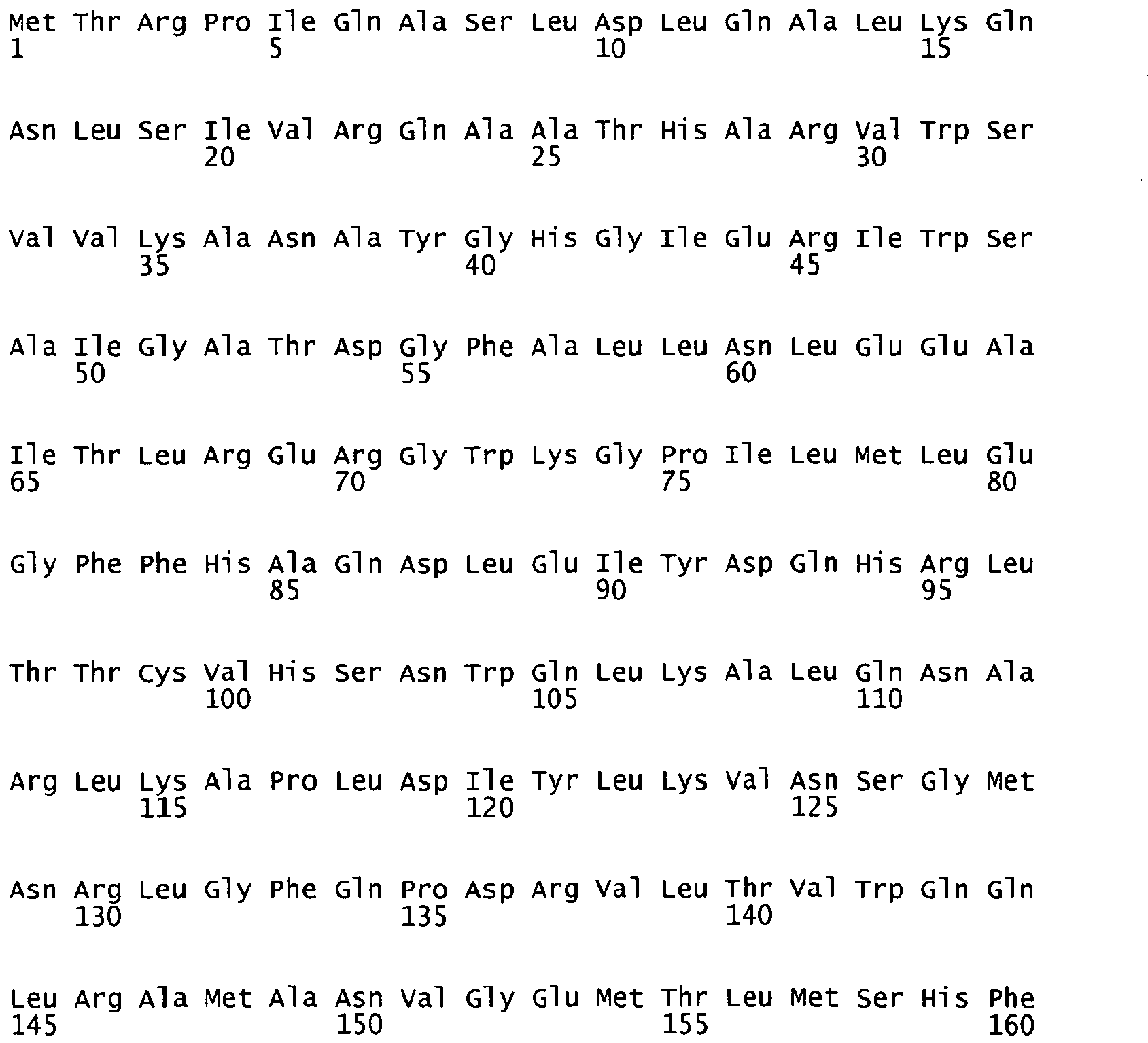 Met Thr Arg Pro Ile Gln Ala Ser Leu Asp Leu Gln Ala Leu Lys Gln
1 5 10 15

Asn Leu Ser Ile Val Arg Gln Ala Ala Thr His Ala Arg Val Trp Ser
20 25 30

Val Val Lys Ala Asn Ala Tyr Gly His Gly Ile Glu Arg Ile Trp Ser
35 40 45

Ala Ile Gly Ala Thr Asp Gly Phe Ala Leu Leu Asn Leu Glu Glu Ala
50 55 60

Ile Thr Leu Arg Glu Arg Gly Trp Lys Gly Pro Ile Leu Met Leu Glu
65 70 75 80

Gly Phe Phe His Ala Gln Asp Leu Glu Ile Tyr Asp Gln His Arg Leu
85 90 95

Thr Thr Cys Val His Ser Asn Trp Gln Leu Lys Ala Leu Gln Asn Ala
100 105 110

Arg Leu Lys Ala Pro Leu Asp Ile Tyr Leu Lys Val Asn Ser Gly Met
115 120 125

Asn Arg Leu Gly Phe Gln Pro Asp Arg Val Leu Thr Val Trp Gln Gln
130 135 140

Leu Arg Ala Met Ala Asn Val Gly Glu Met Thr Leu Met Ser His Phe
145 150 155 160